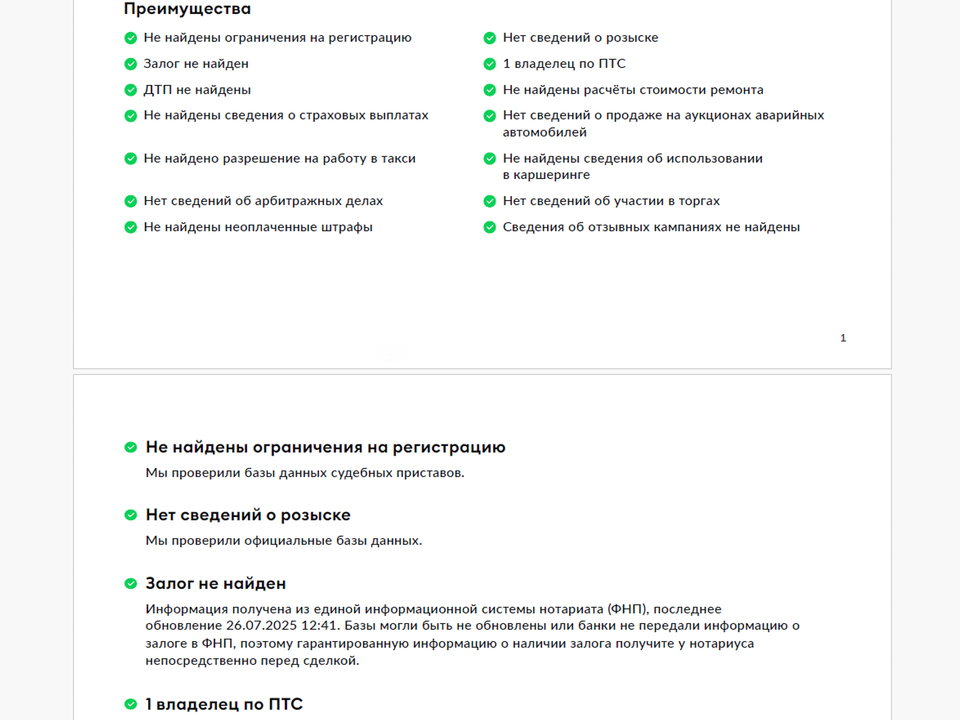 Преимущества

Не найдены ограничения на регистрацию

Залог не найден

ДТП не найдены

Не найдены сведения о страховых выплатах

Не найдено разрешение на работу в такси

Нет сведений об арбитражных делах

Не найдены неоплаченные штрафы

Нет сведений о розыске

1 владелец по ПТС

Не найдены расчёты стоимости ремонта

Нет сведений о продаже на аукционах аварийных автомобилей

Не найдены сведения об использовании в каршеринге

Нет сведений об участии в торгах

Сведения об отзывных кампаниях не найдены

1

Не найдены ограничения на регистрацию

Мы проверили базы данных судебных приставов.

Нет сведений о розыске

Мы проверили официальные базы данных.

Залог не найден

Информация получена из единой информационной системы нотариата (ФНП), последнее обновление 26.07.2025 12:41. Базы могли быть не обновлены или банки не передали информацию о залоге в ФНП, поэтому гарантированную информацию о наличии залога получите у нотариуса непосредственно перед сделкой.

1 владелец по ПТС